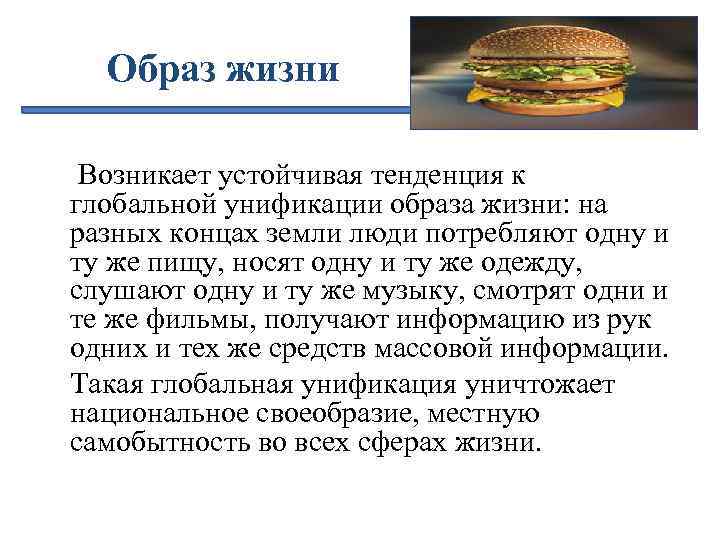 Образ жизни

Возникает устойчивая тенденция к глобальной унификации образа жизни: на разных концах земли люди потребляют одну и ту же пищу, носят одну и ту же одежду, слушают одну и ту же музыку, смотрят одни и те же фильмы, получают информацию из рук одних и тех же средств массовой информации.

Такая глобальная унификация уничтожает национальное своеобразие, местную самобытность во всех сферах жизни.